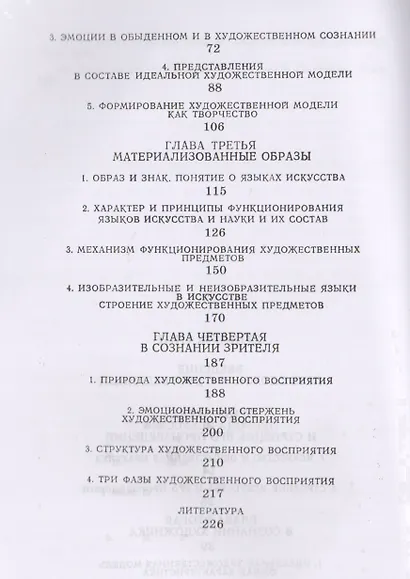 3. ЭМОЦИИ В ОБЫДЕННОМ И В ХУДОЖЕСТВЕННОМ СОЗНАНИИ
72

4. ПРЕДСТАВЛЕНИЯ В СОСТАВЕ ИДЕАЛЬНОЙ ХУДОЖЕСТВЕННОЙ МОДЕЛИ
88

5. ФОРМИРОВАНИЕ ХУДОЖЕСТВЕННОЙ МОДЕЛИ КАК ТВОРЧЕСТВО
106

ГЛАВА ТРЕТЬЯ
МАТЕРИАЛИЗОВАННЫЕ ОБРАЗЫ

1. ОБРАЗ И ЗНАК. ПОНЯТИЕ О ЯЗЫКАХ ИСКУССТВА
115

2. ХАРАКТЕР И ПРИНЦИПЫ ФУНКЦИОНИРОВАНИЯ ЯЗЫКОВ ИСКУССТВА И НАУКИ И ИХ СОСТАВ
126

3. МЕХАНИЗМ ФУНКЦИОНИРОВАНИЯ ХУДОЖЕСТВЕННЫХ ПРЕДМЕТОВ
150

4. ИЗОБРАЗИТЕЛЬНЫЕ И НЕИЗОБРАЗИТЕЛЬНЫЕ ЯЗЫКИ В ИСКУССТВЕ
СТРОЕНИЕ ХУДОЖЕСТВЕННЫХ ПРЕДМЕТОВ
170

ГЛАВА ЧЕТВЕРТАЯ
В СОЗНАНИИ ЗРИТЕЛЯ
187

1. ПРИРОДА ХУДОЖЕСТВЕННОГО ВОСПРИЯТИЯ
188

2. ЭМОЦИОНАЛЬНЫЙ СТЕРЖЕНЬ ХУДОЖЕСТВЕННОГО ВОСПРИЯТИЯ
200

3. СТРУКТУРА ХУДОЖЕСТВЕННОГО ВОСПРИЯТИЯ
210

4. ТРИ ФАЗЫ ХУДОЖЕСТВЕННОГО ВОСПРИЯТИЯ
217

ЛИТЕРАТУРА
226